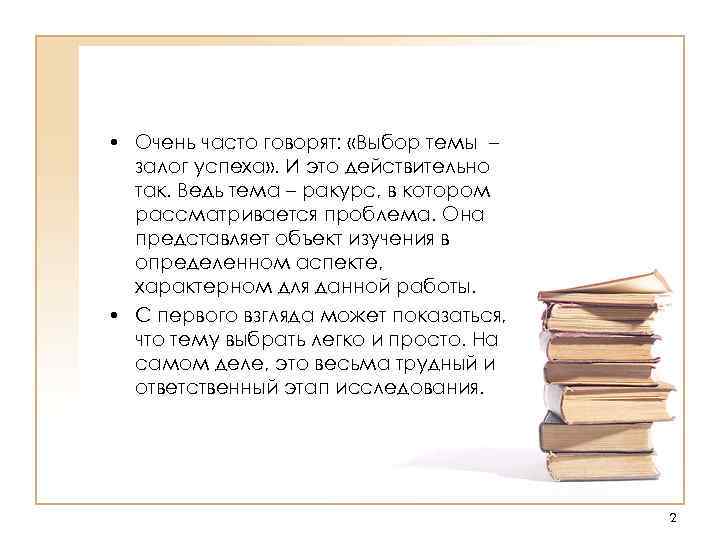 • Очень часто говорят: «Выбор темы – залог успеха». И это действительно так. Ведь тема – ракурс, в котором рассматривается проблема. Она представляет объект изучения в определенном аспекте, характерном для данной работы.

• С первого взгляда может показаться, что тему выбрать легко и просто. На самом деле, это весьма трудный и ответственный этап исследования.

2